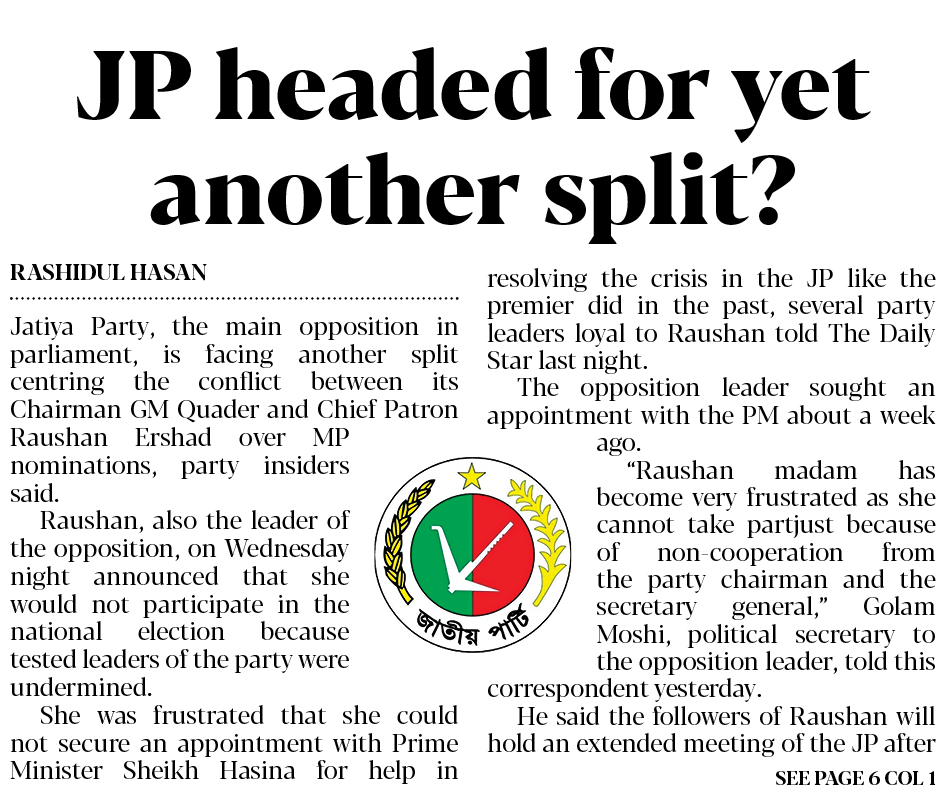 JP headed for yet another split?

RASHIDUL HASAN

Jatiya Party, the main opposition in parliament, is facing another split centring the conflict between its Chairman GM Quader and Chief Patron Raushan Ershad over MP nominations, party insiders said.

Raushan, also the leader of the opposition, on Wednesday night announced that she would not participate in the national election because tested leaders of the party were undermined.

She was frustrated that she could not secure an appointment with Prime Minister Sheikh Hasina for help in resolving the crisis in the JP like the premier did in the past, several party leaders loyal to Raushan told The Daily Star last night.

The opposition leader sought an appointment with the PM about a week ago.

"Raushan madam has become very frustrated as she cannot take partjust because of non-cooperation from the party chairman and the secretary general," Golam Moshi, political secretary to the opposition leader, told this correspondent yesterday.

He said the followers of Raushan will hold an extended meeting of the JP after

SEE PAGE 6 COL 1

জাতীয় পার্টি